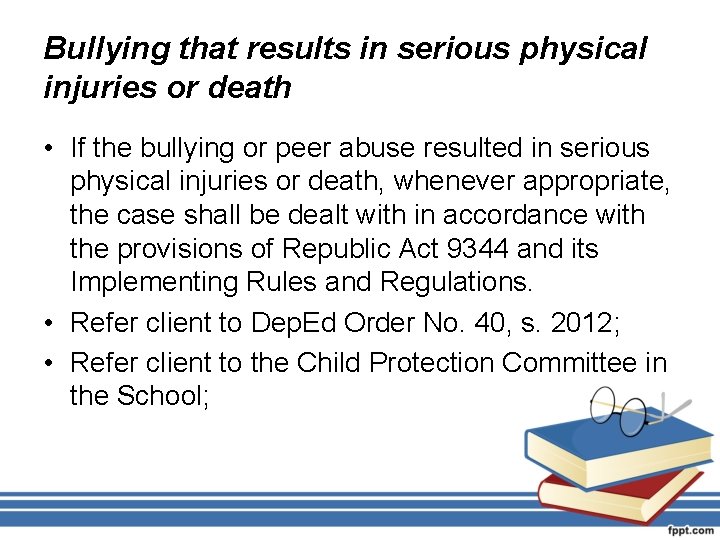 Bullying that results in serious physical injuries or death

• If the bullying or peer abuse resulted in serious physical injuries or death, whenever appropriate, the case shall be dealt with in accordance with the provisions of Republic Act 9344 and its Implementing Rules and Regulations.
• Refer client to DepEd Order No. 40, s. 2012;
• Refer client to the Child Protection Committee in the School;

fppt.com